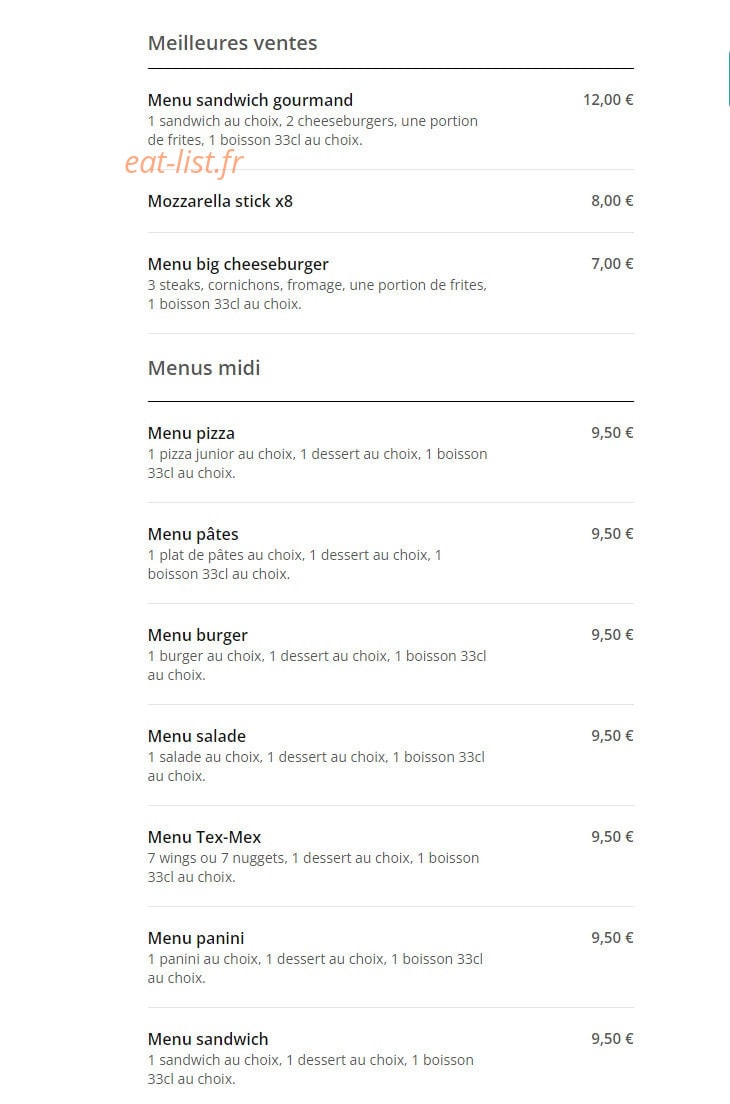 Meilleures ventes

Menu sandwich gourmand
12,00 €
1 sandwich au choix, 2 cheeseburgers, une portion de frites, 1 boisson 33cl au choix.

eat-list.fr

Mozzarella stick x8
8,00 €

Menu big cheeseburger
7,00 €
3 steaks, cornichons, fromage, une portion de frites, 1 boisson 33cl au choix.

Menus midi

Menu pizza
9,50 €
1 pizza junior au choix, 1 dessert au choix, 1 boisson 33cl au choix.

Menu pâtes
9,50 €
1 plat de pâtes au choix, 1 dessert au choix, 1 boisson 33cl au choix.

Menu burger
9,50 €
1 burger au choix, 1 dessert au choix, 1 boisson 33cl au choix.

Menu salade
9,50 €
1 salade au choix, 1 dessert au choix, 1 boisson 33cl au choix.

Menu Tex-Mex
9,50 €
7 wings ou 7 nuggets, 1 dessert au choix, 1 boisson 33cl au choix.

Menu panini
9,50 €
1 panini au choix, 1 dessert au choix, 1 boisson 33cl au choix.

Menu sandwich
9,50 €
1 sandwich au choix, 1 dessert au choix, 1 boisson 33cl au choix.